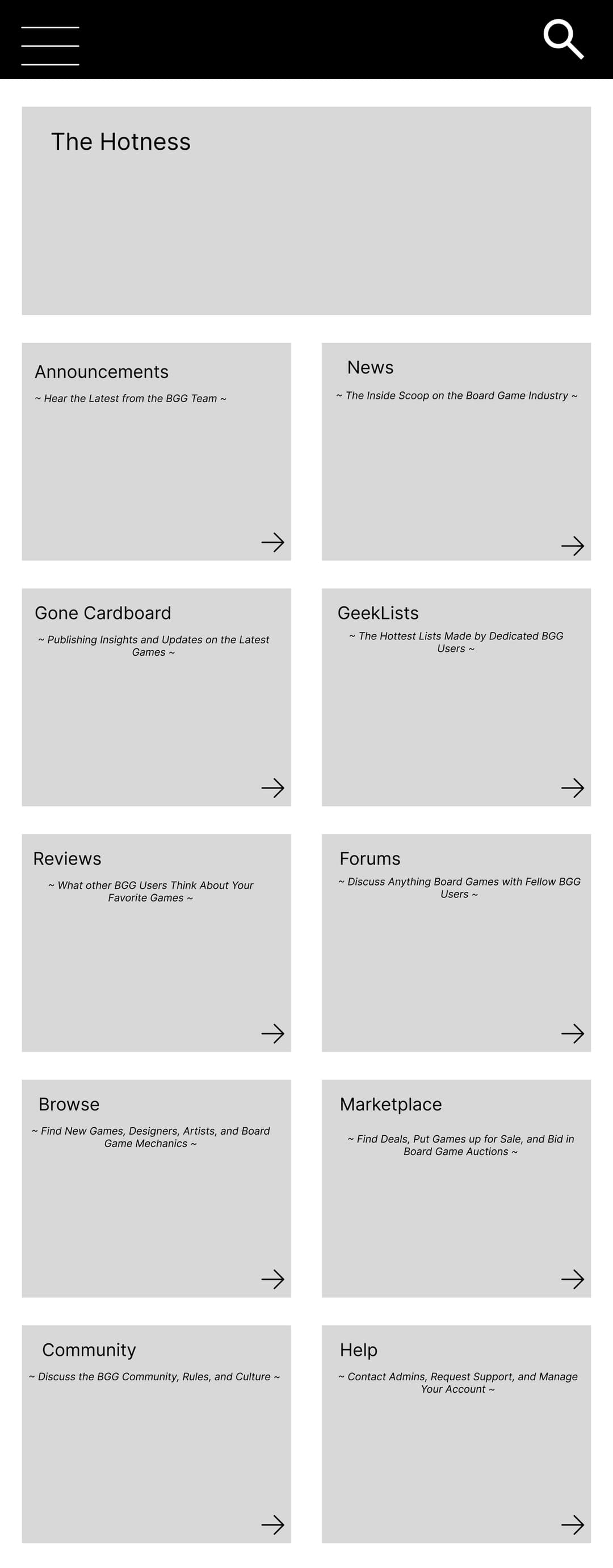 The Hotness

Announcements

~ Hear the Latest from the BGG Team ~

News

~ The Inside Scoop on the Board Game Industry ~

Gone Cardboard

~ Publishing Insights and Updates on the Latest Games ~

GeekLists

~ The Hottest Lists Made by Dedicated BGG Users ~

Reviews

~ What other BGG Users Think About Your Favorite Games ~

Forums

~ Discuss Anything Board Games with Fellow BGG Users ~

Browse

~ Find New Games, Designers, Artists, and Board Game Mechanics ~

Marketplace

~ Find Deals, Put Games up for Sale, and Bid in Board Game Auctions ~

Community

~ Discuss the BGG Community, Rules, and Culture ~

Help

~ Contact Admins, Request Support, and Manage Your Account ~